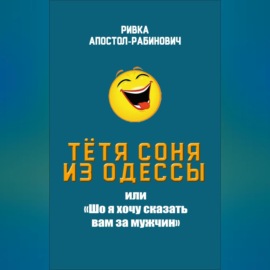 РИВКА
АПОСТОЛ-РАБИНОВИЧ

ТЁТЯ СОНЯ
ИЗ ОДЕССЫ

или
«Шо я хочу сказать
вам за мужчин»